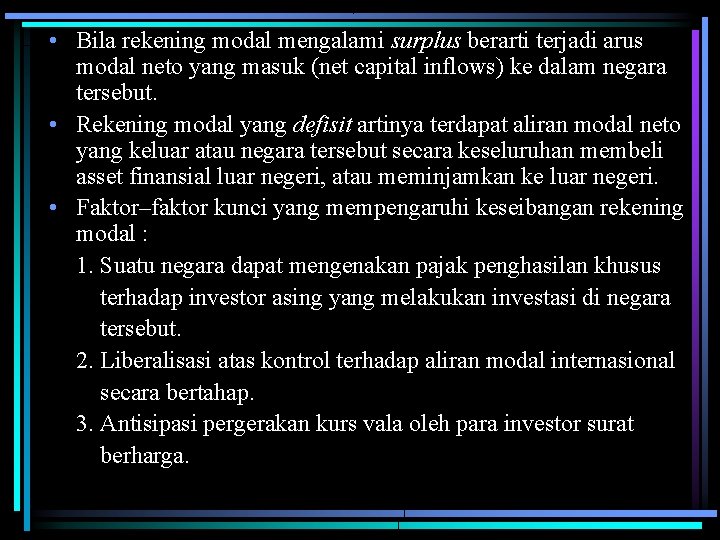 • Bila rekening modal mengalami surplus berarti terjadi arus modal neto yang masuk (net capital inflows) ke dalam negara tersebut.

• Rekening modal yang defisit artinya terdapat aliran modal neto yang keluar atau negara tersebut secara keseluruhan membeli asset finansial luar negeri, atau meminjamkan ke luar negeri.

• Faktor–faktor kunci yang mempengaruhi keseibangan rekening modal :

1. Suatu negara dapat mengenakan pajak penghasilan khusus terhadap investor asing yang melakukan investasi di negara tersebut.

2. Liberalisasi atas kontrol terhadap aliran modal internasional secara bertahap.

3. Antisipasi pergerakan kurs vala oleh para investor surat berharga.